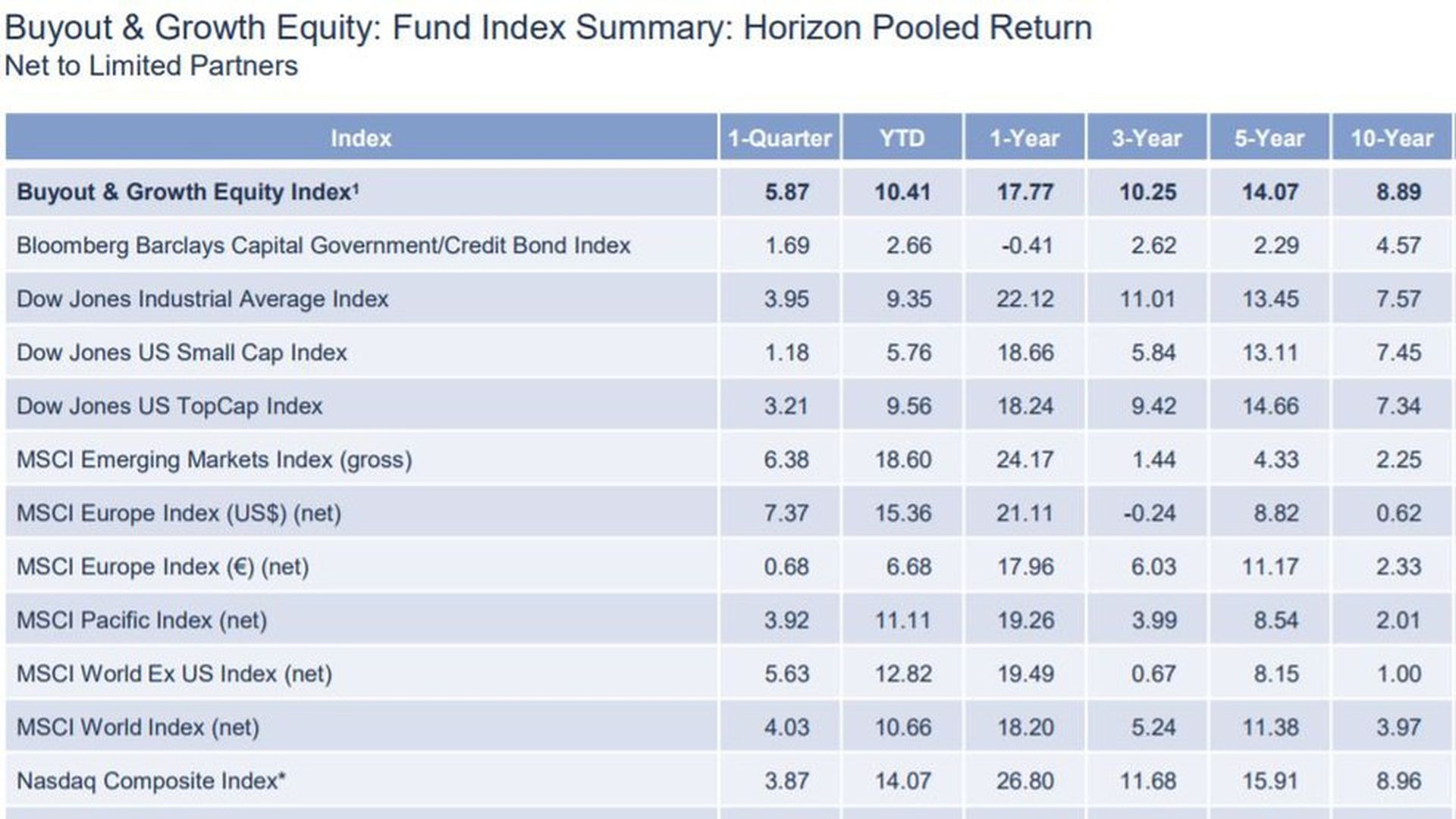 Buyout & Growth Equity: Fund Index Summary: Horizon Pooled Return
Net to Limited Partners

| Index | 1-Quarter | YTD | 1-Year | 3-Year | 5-Year | 10-Year |
|---|---|---|---|---|---|---|
| **Buyout & Growth Equity Index¹** | **5.87** | **10.41** | **17.77** | **10.25** | **14.07** | **8.89** |
| Bloomberg Barclays Capital Government/Credit Bond Index | 1.69 | 2.66 | -0.41 | 2.62 | 2.29 | 4.57 |
| Dow Jones Industrial Average Index | 3.95 | 9.35 | 22.12 | 11.01 | 13.45 | 7.57 |
| Dow Jones US Small Cap Index | 1.18 | 5.76 | 18.66 | 5.84 | 13.11 | 7.45 |
| Dow Jones US TopCap Index | 3.21 | 9.56 | 18.24 | 9.42 | 14.66 | 7.34 |
| MSCI Emerging Markets Index (gross) | 6.38 | 18.60 | 24.17 | 1.44 | 4.33 | 2.25 |
| MSCI Europe Index (US$) (net) | 7.37 | 15.36 | 21.11 | -0.24 | 8.82 | 0.62 |
| MSCI Europe Index (€) (net) | 0.68 | 6.68 | 17.96 | 6.03 | 11.17 | 2.33 |
| MSCI Pacific Index (net) | 3.92 | 11.11 | 19.26 | 3.99 | 8.54 | 2.01 |
| MSCI World Ex US Index (net) | 5.63 | 12.82 | 19.49 | 0.67 | 8.15 | 1.00 |
| MSCI World Index (net) | 4.03 | 10.66 | 18.20 | 5.24 | 11.38 | 3.97 |
| Nasdaq Composite Index* | 3.87 | 14.07 | 26.80 | 11.68 | 15.91 | 8.96 |